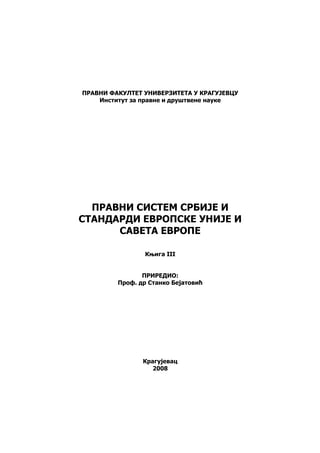 ПРАВНИ ФАКУЛТЕТ УНИВЕРЗИТЕТА У КРАГУЈЕВЦУ
Институт за правне и друштвене науке

ПРАВНИ СИСТЕМ СРБИЈЕ И СТАНДАРДИ ЕВРОПСКЕ УНИЈЕ И САВЕТА ЕВРОПЕ

Књига III

ПРИРЕДИО:
Проф. др Станко Бејатовић

Крагујевац
2008